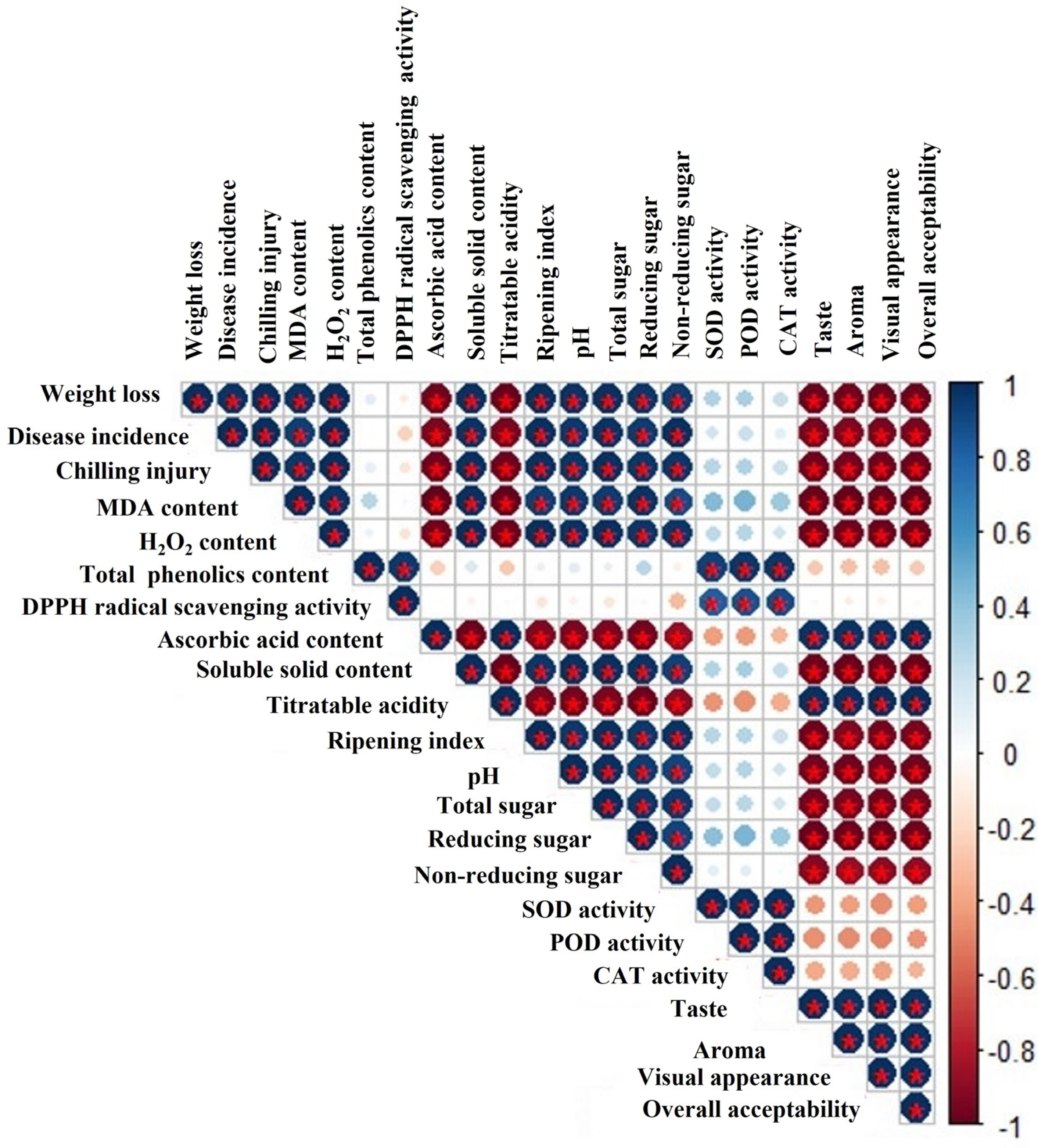 Weight loss
Disease incidence
Chilling injury
MDA content
$H_2O_2$ content
Total phenolics content
DPPH radical scavenging activity
Ascorbic acid content
Soluble solid content
Titratable acidity
Ripening index
pH
Total sugar
Reducing sugar
Non-reducing sugar
SOD activity
POD activity
CAT activity
Taste
Aroma
Visual appearance
Overall acceptability

Weight loss
Disease incidence
Chilling injury
MDA content
$H_2O_2$ content
Total phenolics content
DPPH radical scavenging activity
Ascorbic acid content
Soluble solid content
Titratable acidity
Ripening index
pH
Total sugar
Reducing sugar
Non-reducing sugar
SOD activity
POD activity
CAT activity
Taste
Aroma
Visual appearance
Overall acceptability

1
0.8
0.6
0.4
0.2
0
-0.2
-0.4
-0.6
-0.8
-1